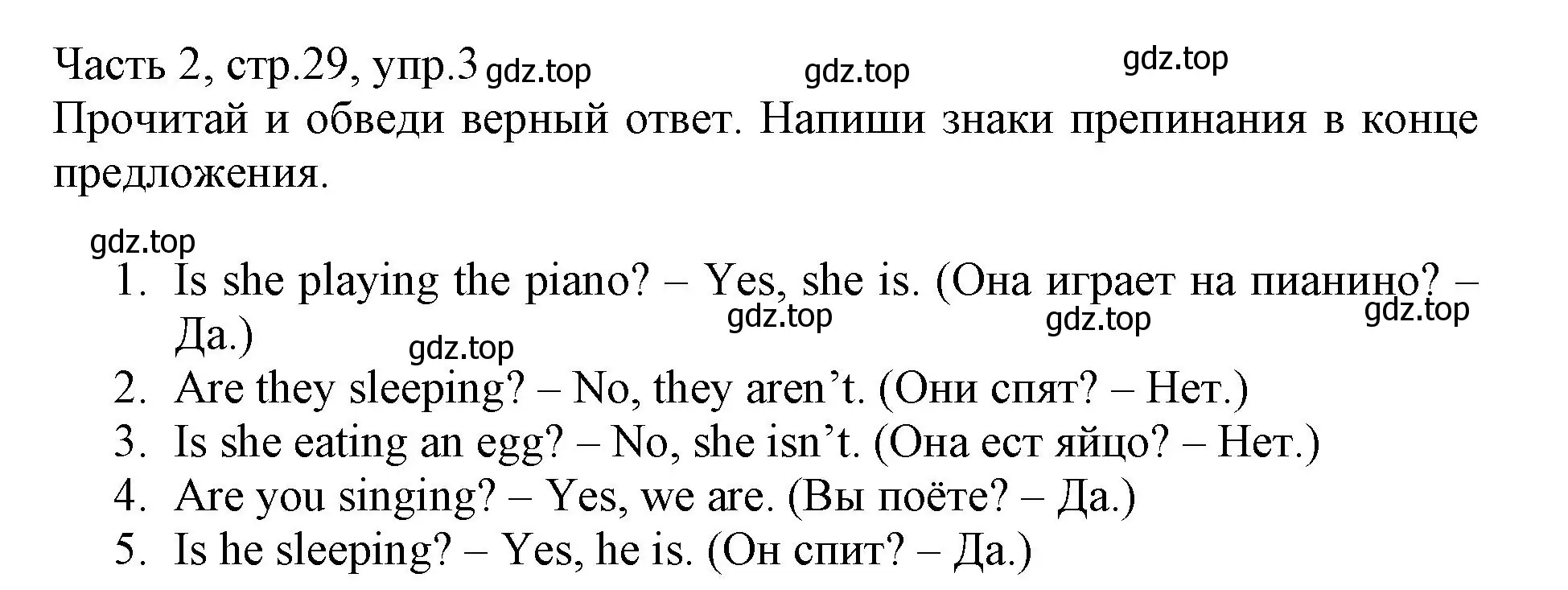 Часть 2, стр.29, упр.3 gdz.top gdz.top gdz.top
Прочитай и обведи верный ответ. Напиши знаки препинания в конце предложения.

gdz.top
1. Is she playing the piano? – Yes, she is. (Она играет на пианино? – Да.) gdz.top gdz.top gdz.top gdz.top
2. Are they sleeping? – No, they aren’t. (Они спят? – Нет.)
3. Is she eating an egg? – No, she isn’t. (Она ест яйцо? – Нет.)
4. Are you singing? – Yes, we are. (Вы поёте? – Да.)
5. Is he sleeping? – Yes, he is. (Он спит? – Да.)